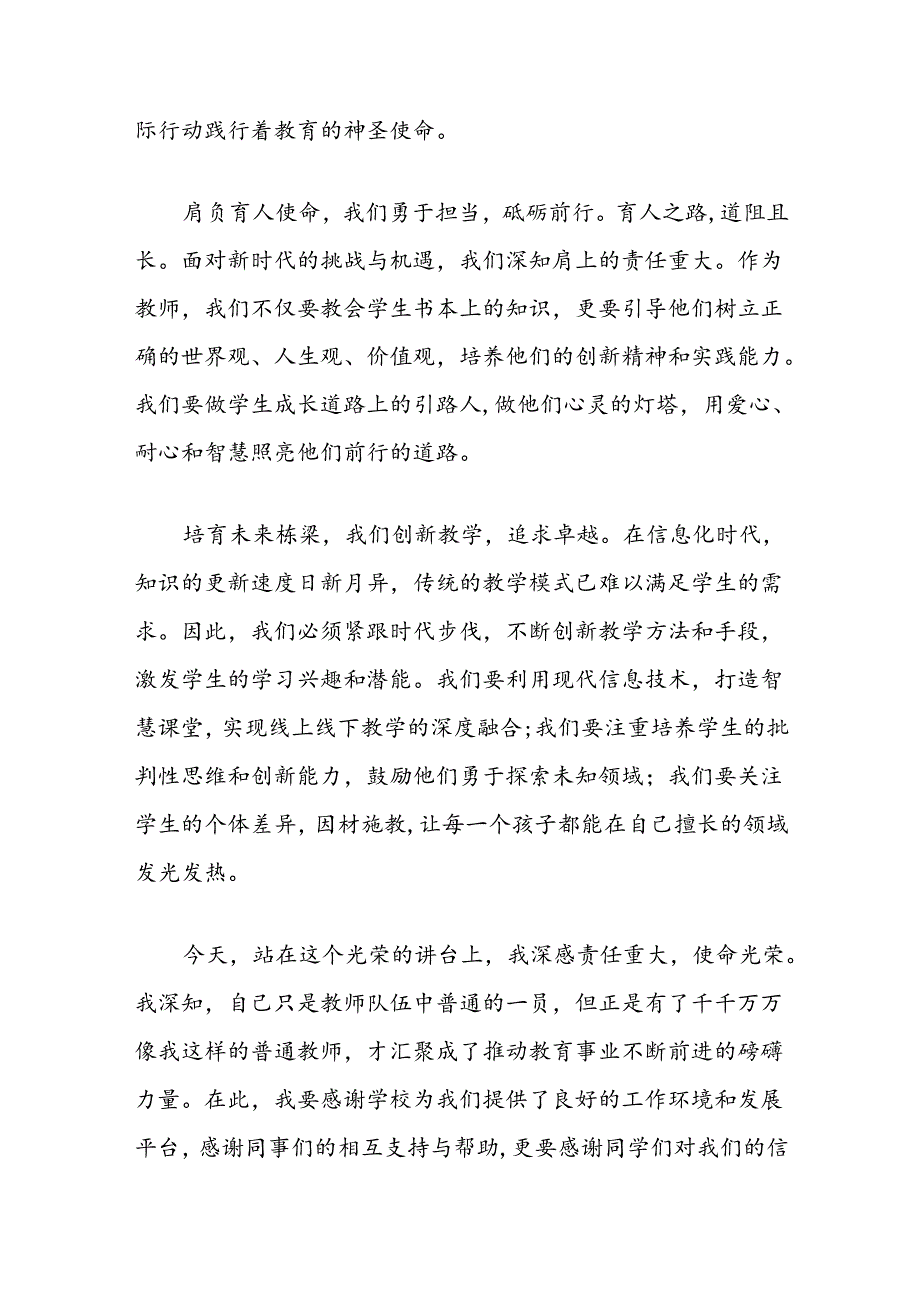 际行动践行着教育的神圣使命。

肩负育人使命，我们勇于担当，砥砺前行。育人之路，道阻且长。面对新时代的挑战与机遇，我们深知肩上的责任重大。作为教师，我们不仅要教会学生书本上的知识，更要引导他们树立正确的世界观、人生观、价值观，培养他们的创新精神和实践能力。我们要做学生成长道路上的引路人，做他们心灵的灯塔，用爱心、耐心和智慧照亮他们前行的道路。

培育未来栋梁，我们创新教学，追求卓越。在信息化时代，知识的更新速度日新月异，传统的教学模式已难以满足学生的需求。因此，我们必须紧跟时代步伐，不断创新教学方法和手段，激发学生的学习兴趣和潜能。我们要利用现代信息技术，打造智慧课堂，实现线上线下教学的深度融合;我们要注重培养学生的批判性思维和创新能力，鼓励他们勇于探索未知领域；我们要关注学生的个体差异，因材施教，让每一个孩子都能在自己擅长的领域发光发热。

今天，站在这个光荣的讲台上，我深感责任重大，使命光荣。我深知，自己只是教师队伍中普通的一员，但正是有了千千万万像我这样的普通教师，才汇聚成了推动教育事业不断前进的磅礴力量。在此，我要感谢学校为我们提供了良好的工作环境和发展平台，感谢同事们的相互支持与帮助，更要感谢同学们对我们的信